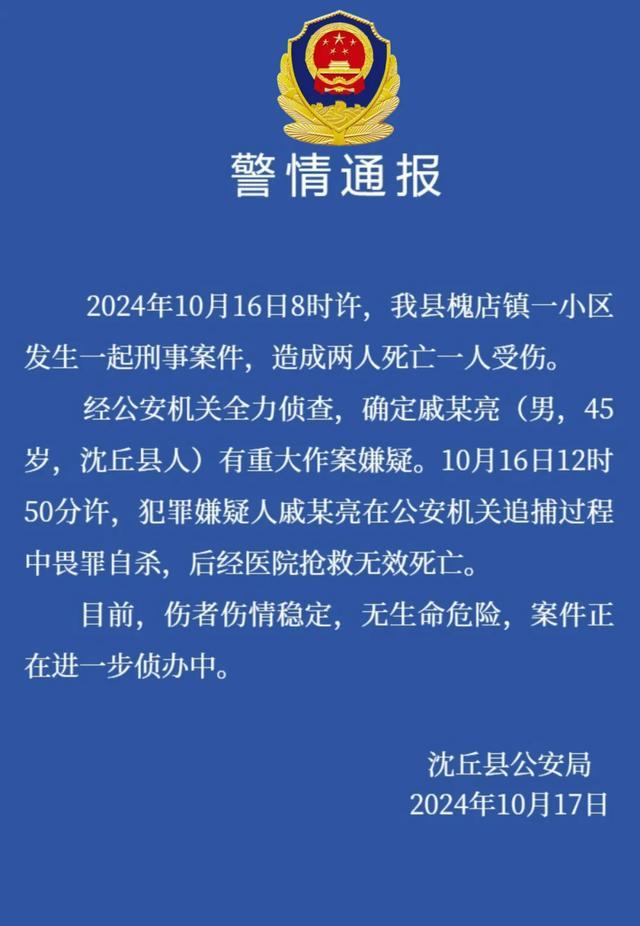 警情通报

2024年10月16日8时许，我县槐店镇一小区发生一起刑事案件，造成两人死亡一人受伤。

经公安机关全力侦查，确定戚某亮（男，45岁，沈丘县人）有重大作案嫌疑。10月16日12时50分许，犯罪嫌疑人戚某亮在公安机关追捕过程中畏罪自杀，后经医院抢救无效死亡。

目前，伤者伤情稳定，无生命危险，案件正在进一步侦办中。

沈丘县公安局
2024年10月17日